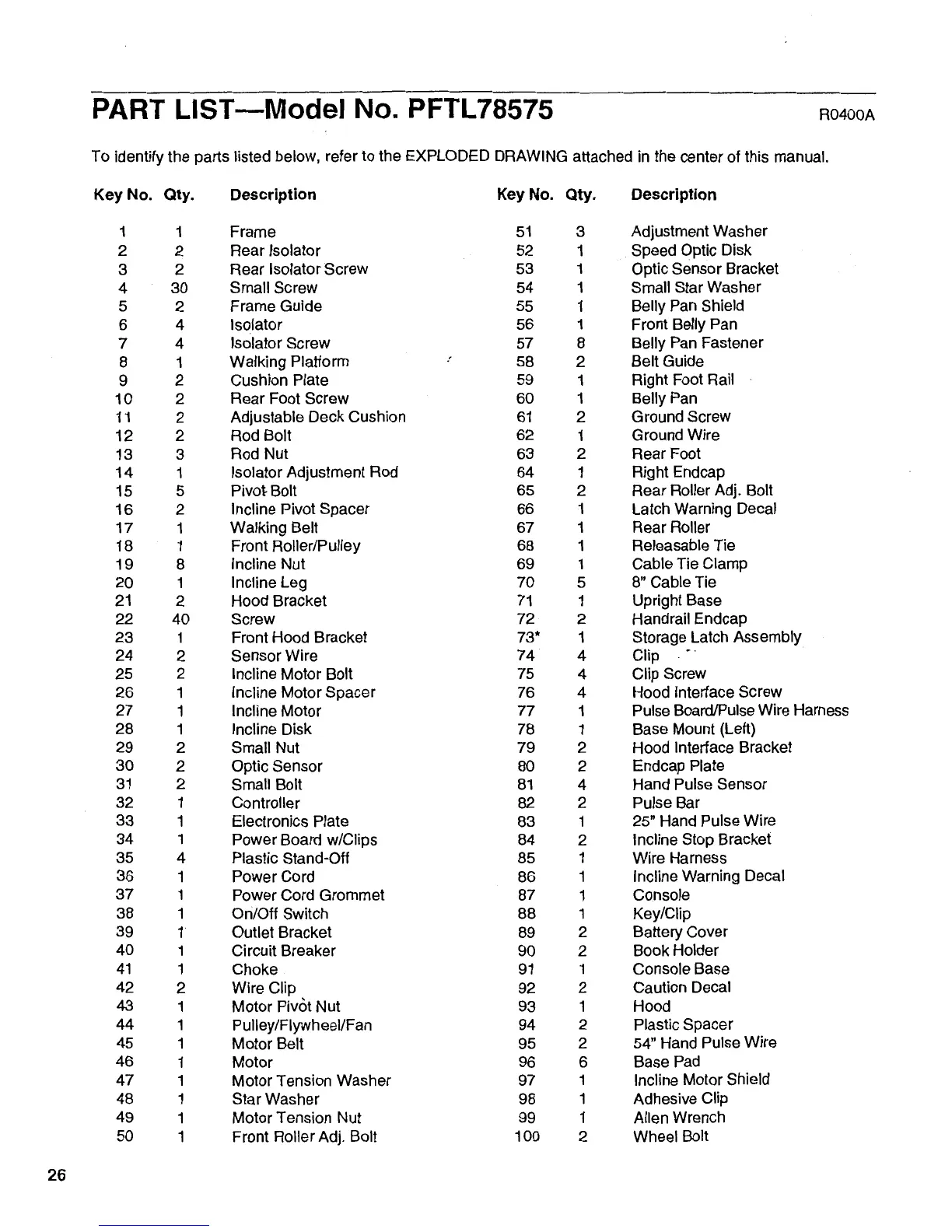 PART LIST—Model No. PFTL78575 R0400A

To identify the parts listed below, refer to the EXPLODED DRAWING attached in the center of this manual.

| Key No. | Qty. | Description |
|---|---|---|
| 1 | 1 | Frame |
| 2 | 2 | Rear Isolator |
| 3 | 2 | Rear Isolator Screw |
| 4 | 30 | Small Screw |
| 5 | 2 | Frame Guide |
| 6 | 4 | Isolator |
| 7 | 4 | Isolator Screw |
| 8 | 1 | Walking Platform |
| 9 | 2 | Cushion Plate |
| 10 | 2 | Rear Foot Screw |
| 11 | 2 | Adjustable Deck Cushion |
| 12 | 2 | Rod Bolt |
| 13 | 3 | Rod Nut |
| 14 | 1 | Isolator Adjustment Rod |
| 15 | 5 | Pivot Bolt |
| 16 | 2 | Incline Pivot Spacer |
| 17 | 1 | Walking Belt |
| 18 | 1 | Front Roller/Pulley |
| 19 | 8 | Incline Nut |
| 20 | 1 | Incline Leg |
| 21 | 2 | Hood Bracket |
| 22 | 40 | Screw |
| 23 | 1 | Front Hood Bracket |
| 24 | 2 | Sensor Wire |
| 25 | 2 | Incline Motor Bolt |
| 26 | 1 | Incline Motor Spacer |
| 27 | 1 | Incline Motor |
| 28 | 1 | Incline Disk |
| 29 | 2 | Small Nut |
| 30 | 2 | Optic Sensor |
| 31 | 2 | Small Bolt |
| 32 | 1 | Controller |
| 33 | 1 | Electronics Plate |
| 34 | 1 | Power Board w/Clips |
| 35 | 4 | Plastic Stand-Off |
| 36 | 1 | Power Cord |
| 37 | 1 | Power Cord Grommet |
| 38 | 1 | On/Off Switch |
| 39 | 1 | Outlet Bracket |
| 40 | 1 | Circuit Breaker |
| 41 | 1 | Choke |
| 42 | 2 | Wire Clip |
| 43 | 1 | Motor Pivot Nut |
| 44 | 1 | Pulley/Flywheel/Fan |
| 45 | 1 | Motor Belt |
| 46 | 1 | Motor |
| 47 | 1 | Motor Tension Washer |
| 48 | 1 | Star Washer |
| 49 | 1 | Motor Tension Nut |
| 50 | 1 | Front Roller Adj. Bolt |

| Key No. | Qty. | Description |
|---|---|---|
| 51 | 3 | Adjustment Washer |
| 52 | 1 | Speed Optic Disk |
| 53 | 1 | Optic Sensor Bracket |
| 54 | 1 | Small Star Washer |
| 55 | 1 | Belly Pan Shield |
| 56 | 1 | Front Belly Pan |
| 57 | 8 | Belly Pan Fastener |
| 58 | 2 | Belt Guide |
| 59 | 1 | Right Foot Rail |
| 60 | 1 | Belly Pan |
| 61 | 2 | Ground Screw |
| 62 | 1 | Ground Wire |
| 63 | 2 | Rear Foot |
| 64 | 1 | Right Endcap |
| 65 | 2 | Rear Roller Adj. Bolt |
| 66 | 1 | Latch Warning Decal |
| 67 | 1 | Rear Roller |
| 68 | 1 | Releasable Tie |
| 69 | 1 | Cable Tie Clamp |
| 70 | 5 | 8" Cable Tie |
| 71 | 1 | Upright Base |
| 72 | 2 | Handrail Endcap |
| 73* | 1 | Storage Latch Assembly |
| 74 | 4 | Clip |
| 75 | 4 | Clip Screw |
| 76 | 4 | Hood Interface Screw |
| 77 | 1 | Pulse Board/Pulse Wire Harness |
| 78 | 1 | Base Mount (Left) |
| 79 | 2 | Hood Interface Bracket |
| 80 | 2 | Endcap Plate |
| 81 | 4 | Hand Pulse Sensor |
| 82 | 2 | Pulse Bar |
| 83 | 1 | 25" Hand Pulse Wire |
| 84 | 2 | Incline Stop Bracket |
| 85 | 1 | Wire Harness |
| 86 | 1 | Incline Warning Decal |
| 87 | 1 | Console |
| 88 | 1 | Key/Clip |
| 89 | 2 | Battery Cover |
| 90 | 2 | Book Holder |
| 91 | 1 | Console Base |
| 92 | 2 | Caution Decal |
| 93 | 1 | Hood |
| 94 | 2 | Plastic Spacer |
| 95 | 2 | 54" Hand Pulse Wire |
| 96 | 6 | Base Pad |
| 97 | 1 | Incline Motor Shield |
| 98 | 1 | Adhesive Clip |
| 99 | 1 | Allen Wrench |
| 100 | 2 | Wheel Bolt |

26